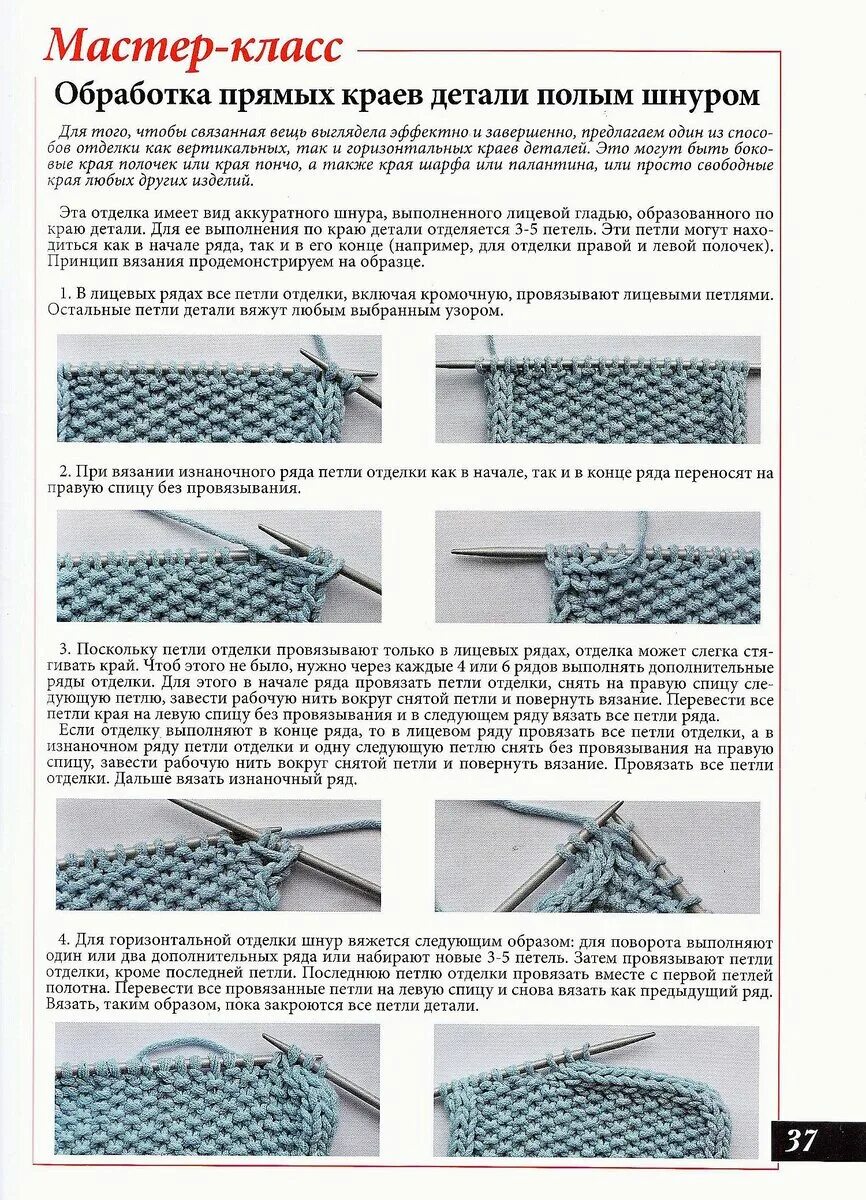 Мастер-класс

Обработка прямых краев детали полым шнуром

Для того, чтобы связанная вещь выглядела эффектно и завершенно, предлагаем один из способов отделки как вертикальных, так и горизонтальных краев деталей. Это могут быть боковые края полочек или края пончо, а также края шарфа или палантина, или просто свободные края любых других изделий.

Эта отделка имеет вид аккуратного шнура, выполненного лицевой гладью, образованного по краю детали. Для ее выполнения по краю детали отделяется 3-5 петель. Эти петли могут находиться как в начале ряда, так и в его конце (например, для отделки правой и левой полочек). Принцип вязания продемонстрируем на образце.

1. В лицевых рядах все петли отделки, включая кромочную, провязывают лицевыми петлями. Остальные петли детали вяжут любым выбранным узором.

2. При вязании изнаночного ряда петли отделки как в начале, так и в конце ряда переносят на правую спицу без провязывания.

3. Поскольку петли отделки провязывают только в лицевых рядах, отделка может слегка стягивать край. Чтоб этого не было, нужно через каждые 4 или 6 рядов выполнять дополнительные ряды отделки. Для этого в начале ряда провязать петли отделки, снять на правую спицу следующую петлю, завести рабочую нить вокруг снятой петли и повернуть вязание. Перевести все петли края на левую спицу без провязывания и в следующем ряду вязать все петли ряда.
Если отделку выполняют в конце ряда, то в лицевом ряду провязать все петли отделки, а в изнаночном ряду петли отделки и одну следующую петлю снять без провязывания на правую спицу, завести рабочую нить вокруг снятой петли и повернуть вязание. Провязать все петли отделки. Дальше вязать изнаночный ряд.

4. Для горизонтальной отделки шнур вяжется следующим образом: для поворота выполняют один или два дополнительных ряда или набирают новые 3-5 петель. Затем провязывают петли отделки, кроме последней петли. Последнюю петлю отделки провязать вместе с первой петлей полотна. Перевести все провязанные петли на левую спицу и снова вязать как предыдущий ряд. Вязать, таким образом, пока закроются все петли детали.

37